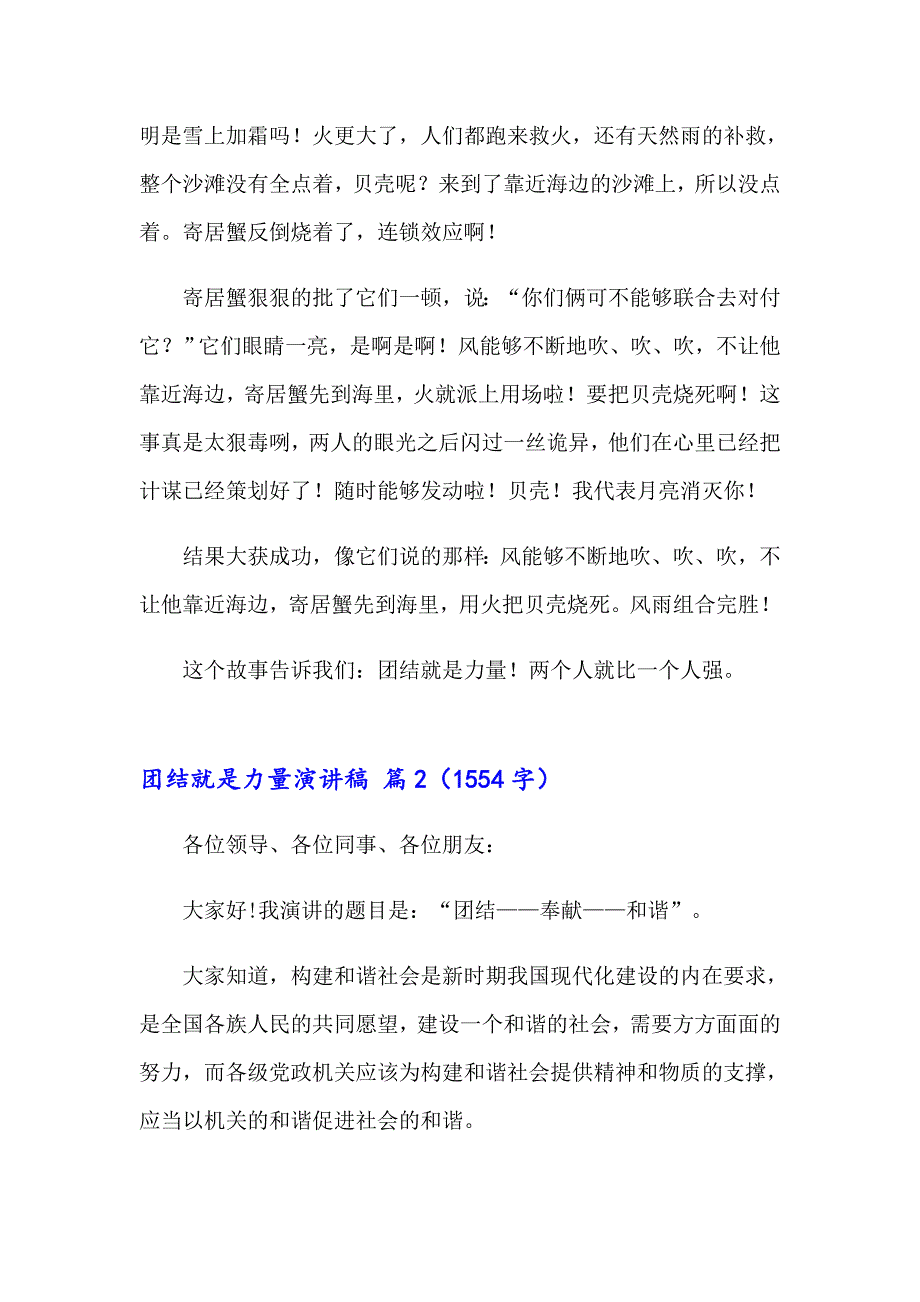 明是雪上加霜吗！火更大了，人们都跑来救火，还有天然雨的补救，整个沙滩没有全点着，贝壳呢？来到了靠近海边的沙滩上，所以没点着。寄居蟹反倒烧着了，连锁效应啊！

寄居蟹狠狠的批了它们一顿，说：“你们俩可不能够联合去对付它？”它们眼睛一亮，是啊是啊！风能够不断地吹、吹、吹，不让他靠近海边，寄居蟹先到海里，火就派上用场啦！要把贝壳烧死啊！这事真是太狠毒咧，两人的眼光之后闪过一丝诡异，他们在心里已经把计谋已经策划好了！随时能够发动啦！贝壳！我代表月亮消灭你！

结果大获成功，像它们说的那样：风能够不断地吹、吹、吹，不让他靠近海边，寄居蟹先到海里，用火把贝壳烧死。风雨组合完胜！

这个故事告诉我们：团结就是力量！两个人就比一个人强。

团结就是力量演讲稿 篇2（1554字）

各位领导、各位同事、各位朋友：

大家好!我演讲的题目是：“团结——奉献——和谐”。

大家知道，构建和谐社会是新时期我国现代化建设的内在要求，是全国各族人民的共同愿望，建设一个和谐的社会，需要方方面面的努力，而各级党政机关应该为构建和谐社会提供精神和物质的支撑，应当以机关的和谐促进社会的和谐。